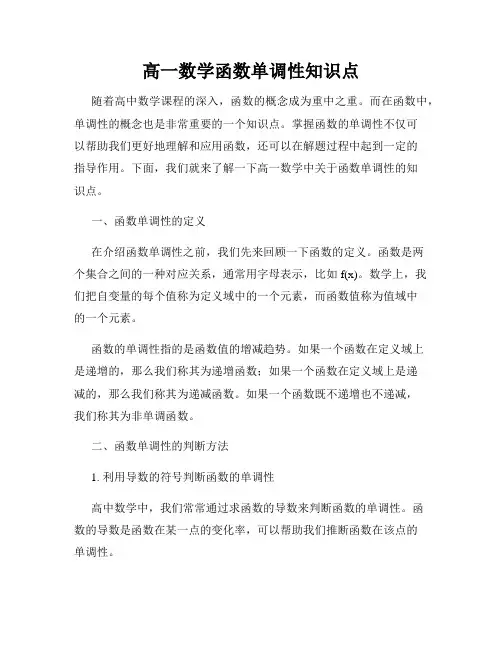 高一数学函数单调性知识点

随着高中数学课程的深入，函数的概念成为重中之重。而在函数中，单调性的概念也是非常重要的一个知识点。掌握函数的单调性不仅可以帮助我们更好地理解和应用函数，还可以在解题过程中起到一定的指导作用。下面，我们就来了解一下高一数学中关于函数单调性的知识点。

一、函数单调性的定义

在介绍函数单调性之前，我们先来回顾一下函数的定义。函数是两个集合之间的一种对应关系，通常用字母表示，比如 $f(x)$。数学上，我们把自变量的每个值称为定义域中的一个元素，而函数值称为值域中的一个元素。

函数的单调性指的是函数值的增减趋势。如果一个函数在定义域上是递增的，那么我们称其为递增函数；如果一个函数在定义域上是递减的，那么我们称其为递减函数。如果一个函数既不递增也不递减，我们称其为非单调函数。

二、函数单调性的判断方法

1. 利用导数的符号判断函数的单调性

高中数学中，我们常常通过求函数的导数来判断函数的单调性。函数的导数是函数在某一点的变化率，可以帮助我们推断函数在该点的单调性。